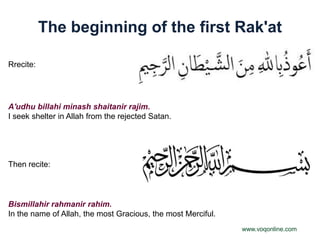 The beginning of the first Rak'at

Rrecite: أَعُوذُ بِاللهِ مِنَ الشَّيْطَانِ الرَّجِيمِ

A'udhu billahi minash shaitanir rajim.
I seek shelter in Allah from the rejected Satan.

Then recite: بِسْمِ اللهِ الرَّحْمٰنِ الرَّحِيمِ

Bismillahir rahmanir rahim.
In the name of Allah, the most Gracious, the most Merciful.

www.voqonline.com